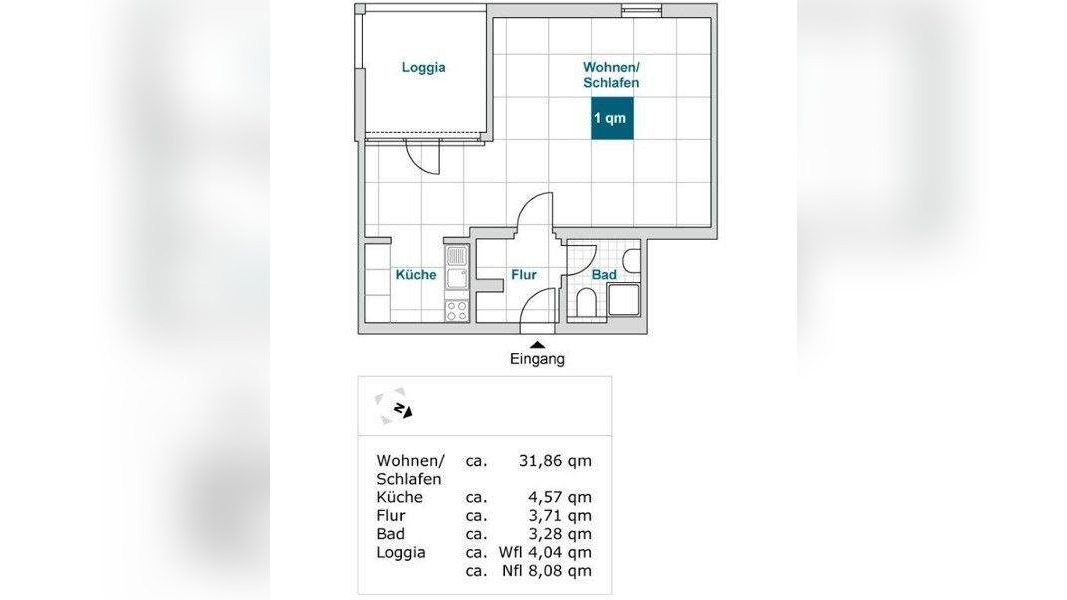 Loggia

Wohnen/
Schlafen

1 qm

Küche

Flur

Bad

Eingang

N

| | | |
|---|---|---|
| Wohnen/ Schlafen | ca. | 31,86 qm |
| Küche | ca. | 4,57 qm |
| Flur | ca. | 3,71 qm |
| Bad | ca. | 3,28 qm |
| Loggia | ca. | Wfl 4,04 qm |
| | ca. | Nfl 8,08 qm |